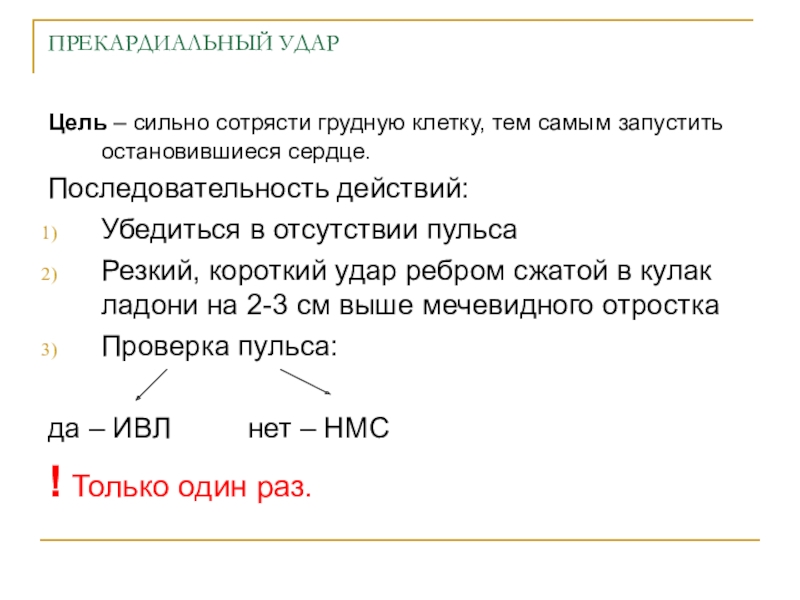 ПРЕКАРДИАЛЬНЫЙ УДАР

Цель – сильно сотрясти грудную клетку, тем самым запустить остановившиеся сердце.

Последовательность действий:

1) Убедиться в отсутствии пульса
2) Резкий, короткий удар ребром сжатой в кулак ладони на 2-3 см выше мечевидного отростка
3) Проверка пульса:

да – ИВЛ нет – НМС

! Только один раз.